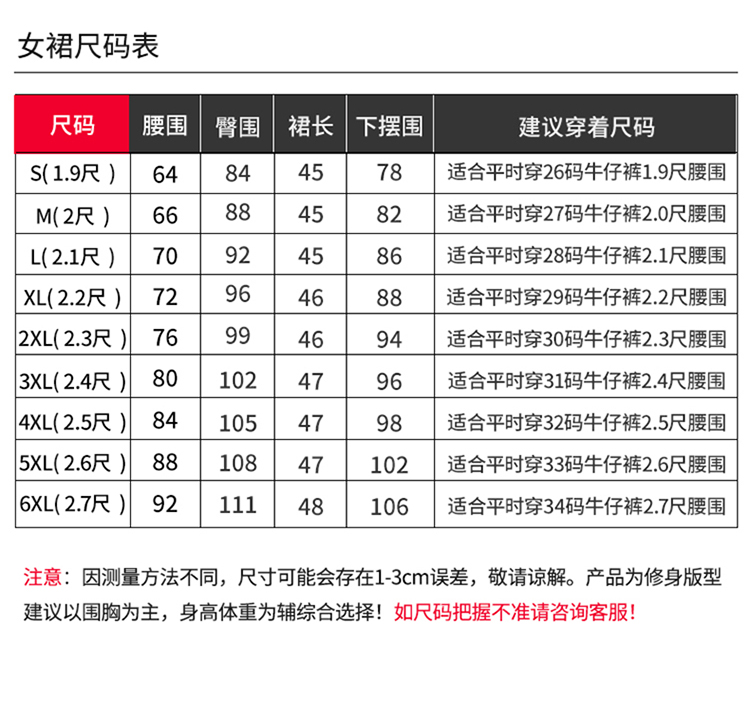 女裙尺码表

| 尺码 | 腰围 | 臀围 | 裙长 | 下摆围 | 建议穿着尺码 |
|---|---|---|---|---|---|
| S( 1.9尺 ) | 64 | 84 | 45 | 78 | 适合平时穿26码牛仔裤1.9尺腰围 |
| M( 2尺 ) | 66 | 88 | 45 | 82 | 适合平时穿27码牛仔裤2.0尺腰围 |
| L( 2.1尺 ) | 70 | 92 | 45 | 86 | 适合平时穿28码牛仔裤2.1尺腰围 |
| XL( 2.2尺 ) | 72 | 96 | 46 | 88 | 适合平时穿29码牛仔裤2.2尺腰围 |
| 2XL( 2.3尺 ) | 76 | 99 | 46 | 94 | 适合平时穿30码牛仔裤2.3尺腰围 |
| 3XL( 2.4尺 ) | 80 | 102 | 47 | 96 | 适合平时穿31码牛仔裤2.4尺腰围 |
| 4XL( 2.5尺 ) | 84 | 105 | 47 | 98 | 适合平时穿32码牛仔裤2.5尺腰围 |
| 5XL( 2.6尺 ) | 88 | 108 | 47 | 102 | 适合平时穿33码牛仔裤2.6尺腰围 |
| 6XL( 2.7尺 ) | 92 | 111 | 48 | 106 | 适合平时穿34码牛仔裤2.7尺腰围 |

注意：因测量方法不同，尺寸可能会存在1-3cm误差，敬请谅解。产品为修身版型建议以围胸为主，身高体重为辅综合选择！如尺码把握不准请咨询客服！